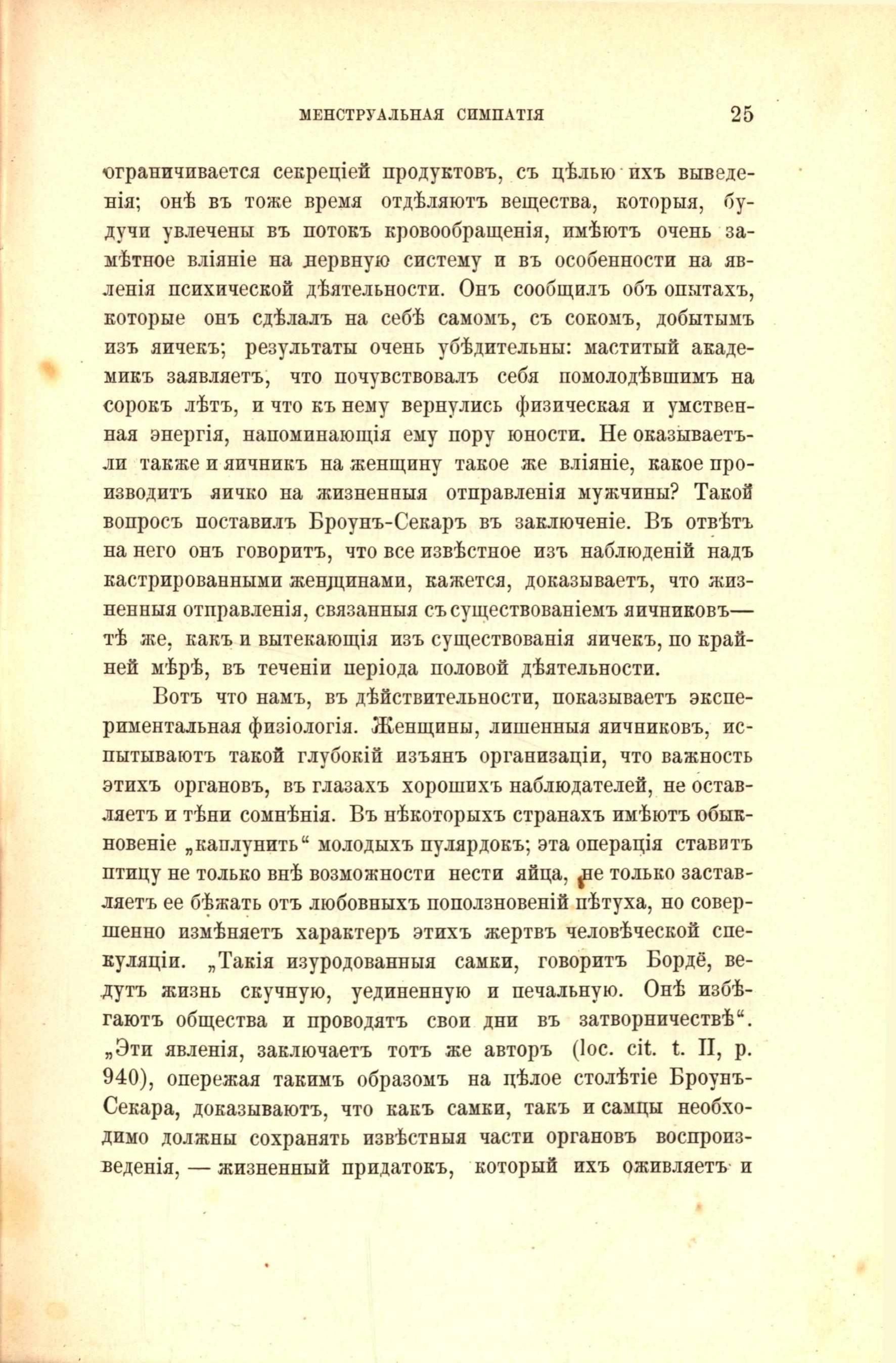 МЕНСТРУАЛЬНАЯ СИМПАТІЯ 25

ограничивается секреціей продуктовъ, съ цѣлью ихъ выведенія; онѣ въ тоже время отдѣляютъ вещества, которыя, будучи увлечены въ потокъ кровообращенія, имѣютъ очень замѣтное вліяніе на нервную систему и въ особенности на явленія психической дѣятельности. Онъ сообщилъ объ опытахъ, которые онъ сдѣлалъ на себѣ самомъ, съ сокомъ, добытымъ изъ яичекъ; результаты очень убѣдительны: маститый академикъ заявляетъ, что почувствовалъ себя помолодѣвшимъ на сорокъ лѣтъ, и что къ нему вернулись физическая и умственная энергія, напоминающія ему пору юности. Не оказываетъ-ли также и яичникъ на женщину такое же вліяніе, какое производитъ яичко на жизненныя отправленія мужчины? Такой вопросъ поставилъ Броунъ-Секаръ въ заключеніе. Въ отвѣтъ на него онъ говоритъ, что все извѣстное изъ наблюденій надъ кастрированными женщинами, кажется, доказываетъ, что жизненныя отправленія, связанныя съ существованіемъ яичниковъ— тѣ же, какъ и вытекающія изъ существованія яичекъ, по крайней мѣрѣ, въ теченіи періода половой дѣятельности.

Вотъ что намъ, въ дѣйствительности, показываетъ экспериментальная физіологія. Женщины, лишенныя яичниковъ, испытываютъ такой глубокій изъянъ организаціи, что важность этихъ органовъ, въ глазахъ хорошихъ наблюдателей, не оставляетъ и тѣни сомнѣнія. Въ нѣкоторыхъ странахъ имѣютъ обыкновеніе „каплунить“ молодыхъ пулярдокъ; эта операція ставитъ птицу не только внѣ возможности нести яйца, не только заставляетъ ее бѣжать отъ любовныхъ поползновеній пѣтуха, но совершенно измѣняетъ характеръ этихъ жертвъ человѣческой спекуляціи. „Такія изуродованныя самки, говоритъ Бордё, ведутъ жизнь скучную, уединенную и печальную. Онѣ избѣгаютъ общества и проводятъ свои дни въ затворничествѣ“. „Эти явленія, заключаетъ тотъ же авторъ (loc. cit. t. II, p. 940), опережая такимъ образомъ на цѣлое столѣтіе Броунъ-Секара, доказываютъ, что какъ самки, такъ и самцы необходимо должны сохранять извѣстныя части органовъ воспроизведенія, — жизненный придатокъ, который ихъ оживляетъ и